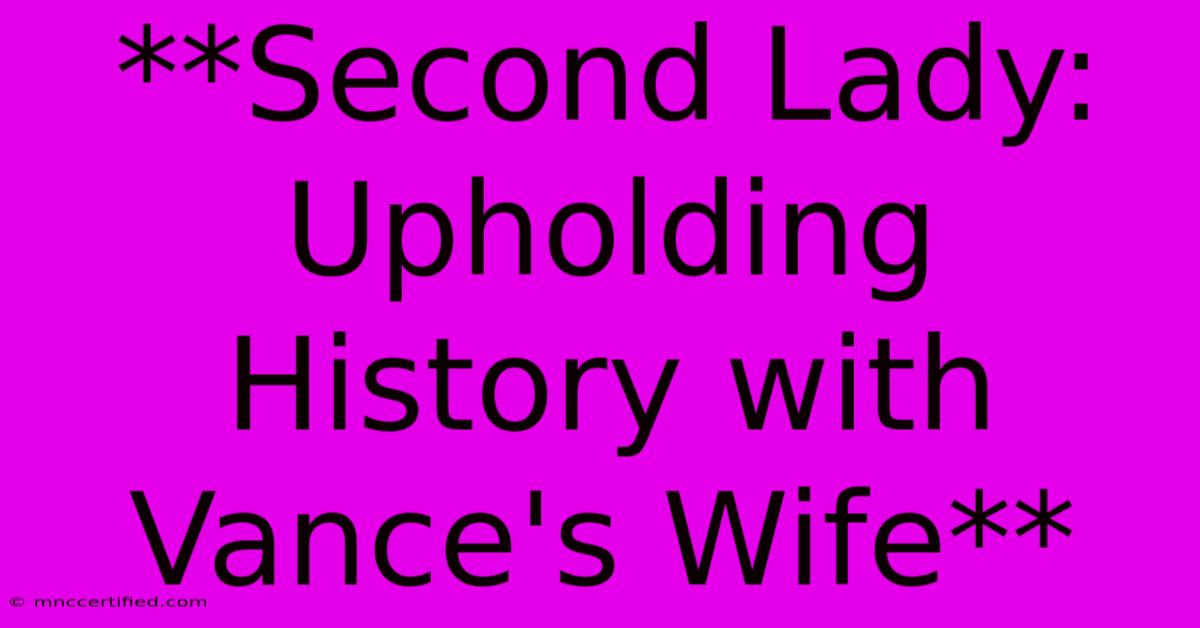 **Second Lady: Upholding History with Vance's Wife**

© mnccertified.com